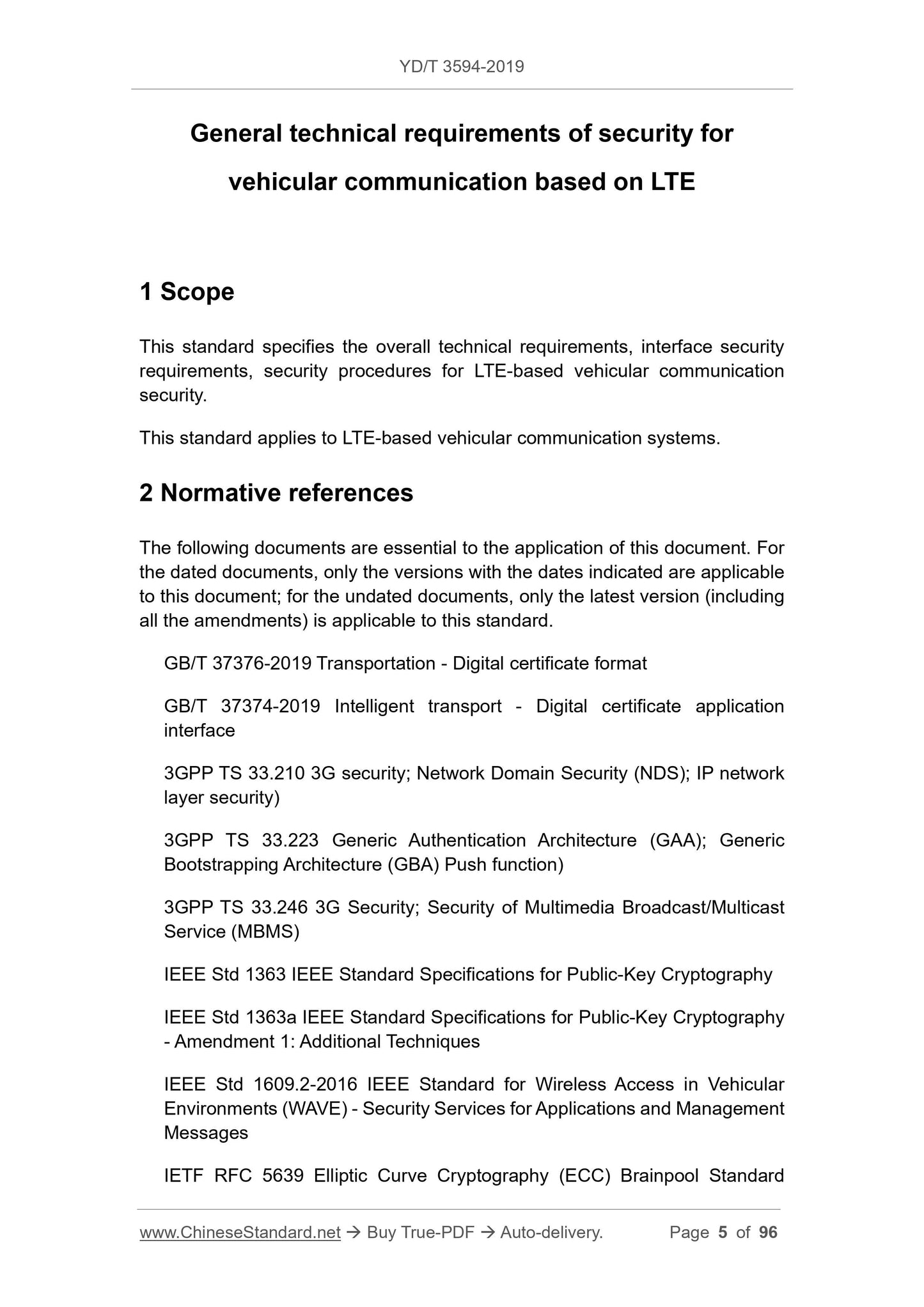 YD/T 3594-2019

General technical requirements of security for vehicular communication based on LTE

1 Scope

This standard specifies the overall technical requirements, interface security requirements, security procedures for LTE-based vehicular communication security.

This standard applies to LTE-based vehicular communication systems.

2 Normative references

The following documents are essential to the application of this document. For the dated documents, only the versions with the dates indicated are applicable to this document; for the undated documents, only the latest version (including all the amendments) is applicable to this standard.

GB/T 37376-2019 Transportation - Digital certificate format

GB/T 37374-2019 Intelligent transport - Digital certificate application interface

3GPP TS 33.210 3G security; Network Domain Security (NDS); IP network layer security)

3GPP TS 33.223 Generic Authentication Architecture (GAA); Generic Bootstrapping Architecture (GBA) Push function)

3GPP TS 33.246 3G Security; Security of Multimedia Broadcast/Multicast Service (MBMS)

IEEE Std 1363 IEEE Standard Specifications for Public-Key Cryptography

IEEE Std 1363a IEEE Standard Specifications for Public-Key Cryptography - Amendment 1: Additional Techniques

IEEE Std 1609.2-2016 IEEE Standard for Wireless Access in Vehicular Environments (WAVE) - Security Services for Applications and Management Messages

IETF RFC 5639 Elliptic Curve Cryptography (ECC) Brainpool Standard

www.ChineseStandard.net → Buy True-PDF → Auto-delivery. Page 5 of 96